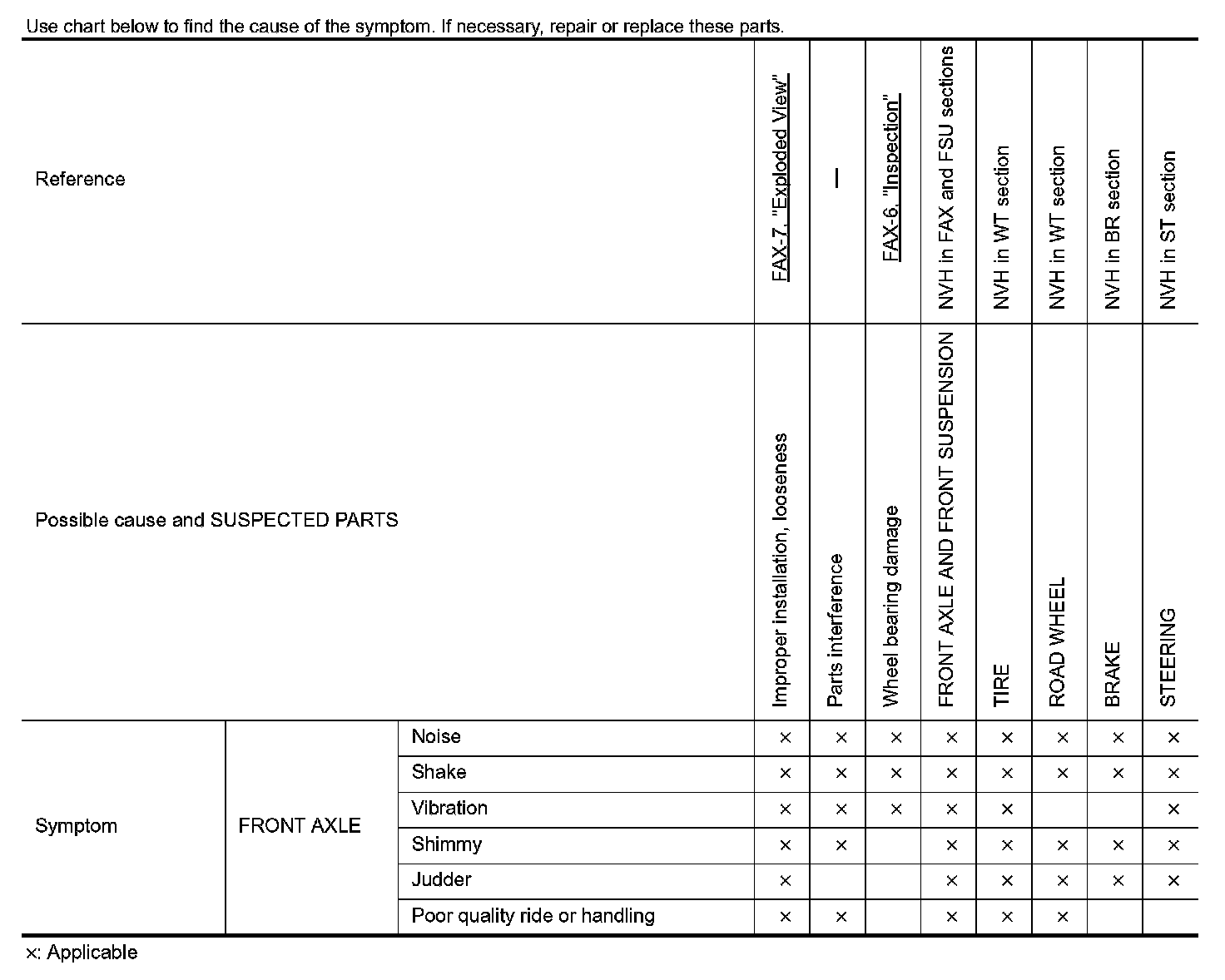 Use chart below to find the cause of the symptom. If necessary, repair or replace these parts.

| Reference | | | FAX-7, "Exploded View" | — | FAX-6, "Inspection" | NVH in FAX and FSU sections | NVH in WT section | NVH in WT section | NVH in BR section | NVH in ST section |
|---|---|---|---|---|---|---|---|---|---|---|
| Possible cause and SUSPECTED PARTS | | | Improper installation, looseness | Parts interference | Wheel bearing damage | FRONT AXLE AND FRONT SUSPENSION | TIRE | ROAD WHEEL | BRAKE | STEERING |
| Symptom | FRONT AXLE | Noise | × | × | × | × | × | × | × | × |
| | | Shake | × | × | × | × | × | × | × | × |
| | | Vibration | × | × | × | × | × | | | × |
| | | Shimmy | × | × | | × | × | × | × | × |
| | | Judder | × | | | × | × | × | × | × |
| | | Poor quality ride or handling | × | × | | × | × | × | | |

×: Applicable